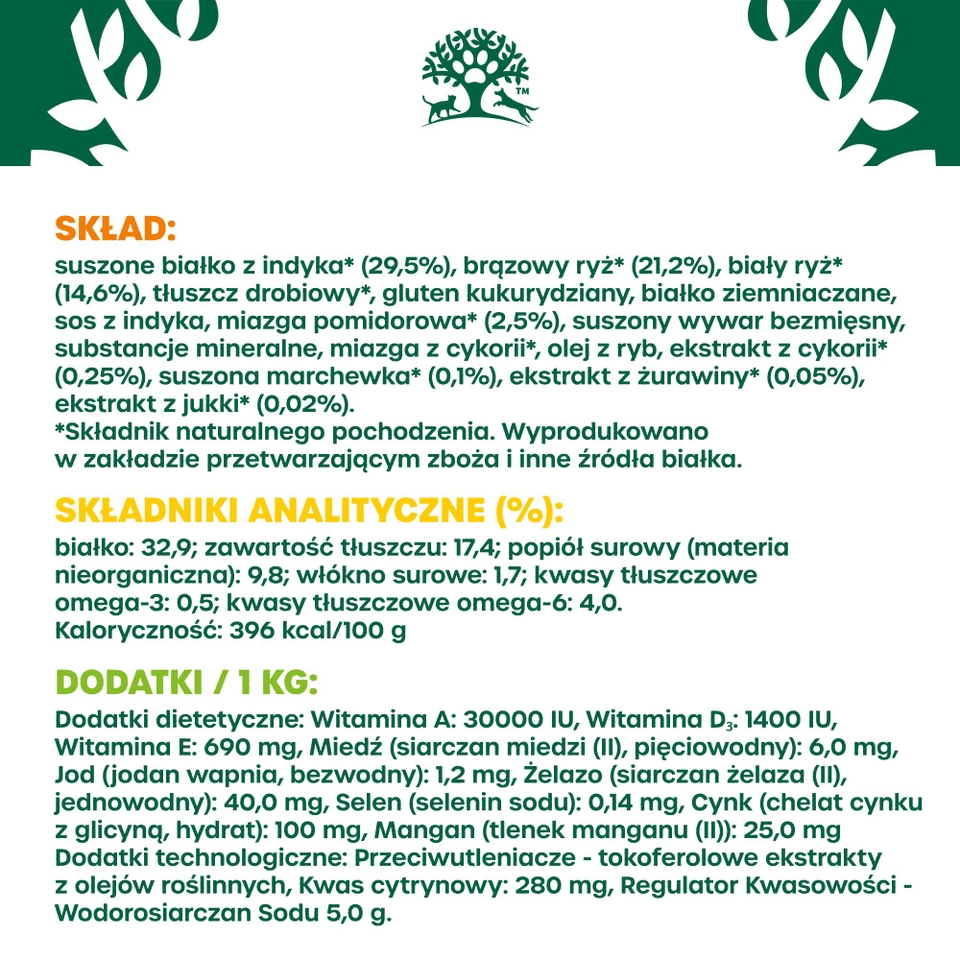 TM

SKŁAD:
suszone białko z indyka* (29,5%), brązowy ryż* (21,2%), biały ryż* (14,6%), tłuszcz drobiowy*, gluten kukurydziany, białko ziemniaczane, sos z indyka, miazga pomidorowa* (2,5%), suszony wywar bezmięsny, substancje mineralne, miazga z cykorii*, olej z ryb, ekstrakt z cykorii* (0,25%), suszona marchewka* (0,1%), ekstrakt z żurawiny* (0,05%), ekstrakt z jukki* (0,02%).
*Składnik naturalnego pochodzenia. Wyprodukowano w zakładzie przetwarzającym zboża i inne źródła białka.

SKŁADNIKI ANALITYCZNE (%):
białko: 32,9; zawartość tłuszczu: 17,4; popiół surowy (materia nieorganiczna): 9,8; włókno surowe: 1,7; kwasy tłuszczowe omega-3: 0,5; kwasy tłuszczowe omega-6: 4,0.
Kaloryczność: 396 kcal/100 g

DODATKI / 1 KG:
Dodatki dietetyczne: Witamina A: 30000 IU, Witamina $D_3$: 1400 IU, Witamina E: 690 mg, Miedź (siarczan miedzi (II), pięciowodny): 6,0 mg, Jod (jodan wapnia, bezwodny): 1,2 mg, Żelazo (siarczan żelaza (II), jednowodny): 40,0 mg, Selen (selenin sodu): 0,14 mg, Cynk (chelat cynku z glicyną, hydrat): 100 mg, Mangan (tlenek manganu (II)): 25,0 mg
Dodatki technologiczne: Przeciwutleniacze - tokoferolowe ekstrakty z olejów roślinnych, Kwas cytrynowy: 280 mg, Regulator Kwasowości - Wodorosiarczan Sodu 5,0 g.